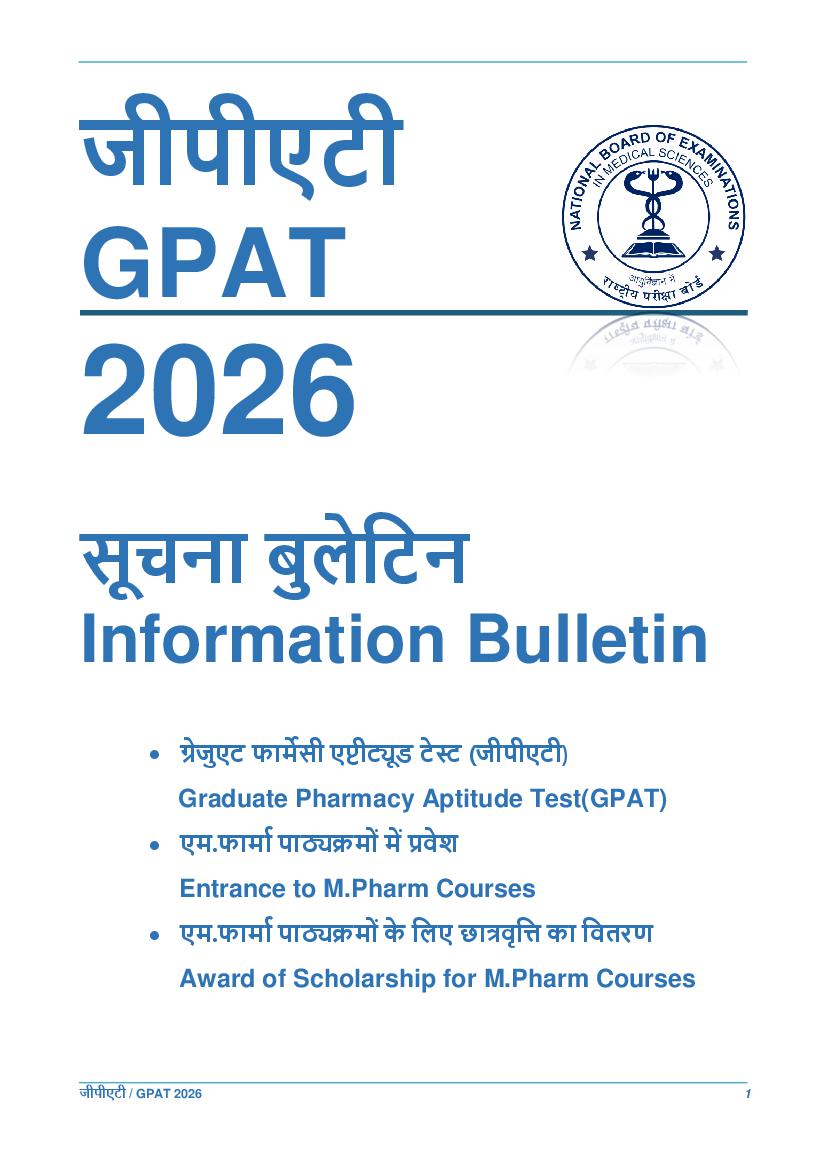 जीपीएटी
GPAT
2026

NATIONAL BOARD OF EXAMINATIONS IN MEDICAL SCIENCES
आयुर्विज्ञान में राष्ट्रीय परीक्षा बोर्ड

सूचना बुलेटिन
Information Bulletin

• ग्रेजुएट फार्मेसी एप्टीट्यूड टेस्ट (जीपीएटी)
Graduate Pharmacy Aptitude Test(GPAT)
• एम.फार्मा पाठ्यक्रमों में प्रवेश
Entrance to M.Pharm Courses
• एम.फार्मा पाठ्यक्रमों के लिए छात्रवृत्ति का वितरण
Award of Scholarship for M.Pharm Courses

जीपीएटी / GPAT 2026
1